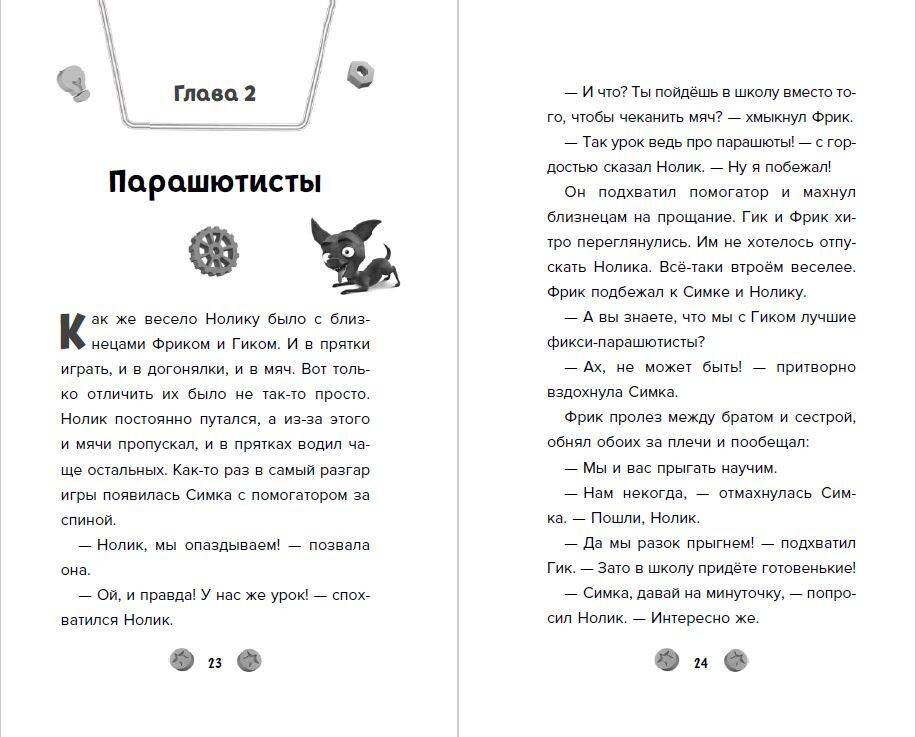 Глава 2

Парашютисты

Как же весело Нолику было с близнецами Фриком и Гиком. И в прятки играть, и в догонялки, и в мяч. Вот только отличить их было не так-то просто. Нолик постоянно путался, а из-за этого и мячи пропускал, и в прятках водил чаще остальных. Как-то раз в самый разгар игры появилась Симка с помогатором за спиной.

— Нолик, мы опаздываем! — позвала она.

— Ой, и правда! У нас же урок! — спохватился Нолик.

23

— И что? Ты пойдёшь в школу вместо того, чтобы чеканить мяч? — хмыкнул Фрик.

— Так урок ведь про парашюты! — с гордостью сказал Нолик. — Ну я побежал!

Он подхватил помогатор и махнул близнецам на прощание. Гик и Фрик хитро переглянулись. Им не хотелось отпускать Нолика. Всё-таки втроём веселее. Фрик подбежал к Симке и Нолику.

— А вы знаете, что мы с Гиком лучшие фикси-парашютисты?

— Ах, не может быть! — притворно вздохнула Симка.

Фрик пролез между братом и сестрой, обнял обоих за плечи и пообещал:

— Мы и вас прыгать научим.

— Нам некогда, — отмахнулась Симка. — Пошли, Нолик.

— Да мы разок прыгнем! — подхватил Гик. — Зато в школу придёте готовенькие!

— Симка, давай на минуточку, — попросил Нолик. — Интересно же.

24